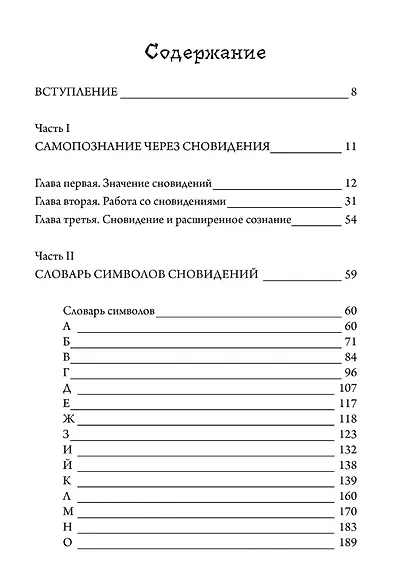 Содержание

ВСТУПЛЕНИЕ 8

Часть I
САМОПОЗНАНИЕ ЧЕРЕЗ СНОВИДЕНИЯ 11

Глава первая. Значение сновидений 12
Глава вторая. Работа со сновидениями 31
Глава третья. Сновидение и расширенное сознание 54

Часть II
СЛОВАРЬ СИМВОЛОВ СНОВИДЕНИЙ 59

Словарь символов 60
А 60
Б 71
В 84
Г 96
Д 107
Е 117
Ж 118
З 123
И 132
Й 138
К 139
Л 160
М 170
Н 183
О 189